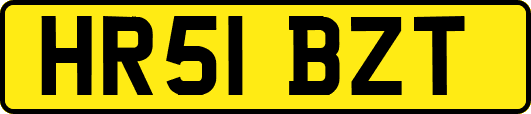 HR51 BZT